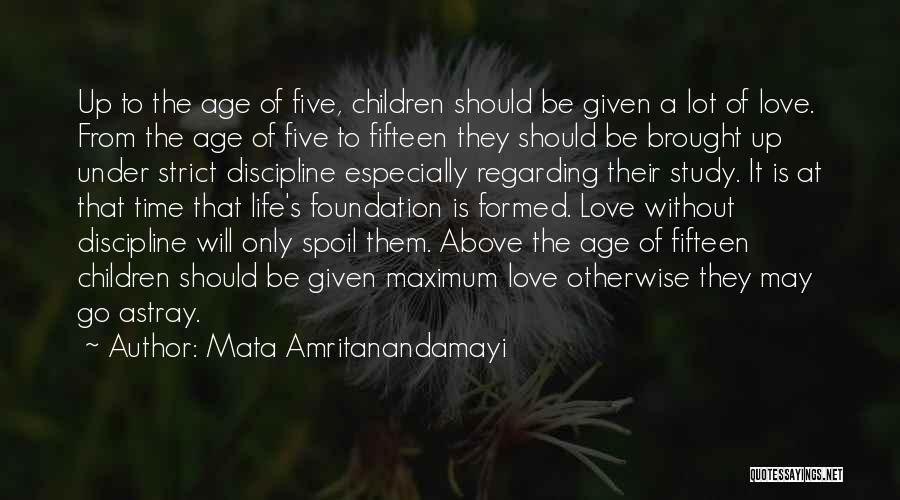 Up to the age of five, children should be given a lot of love. From the age of five to fifteen they should be brought up under strict discipline especially regarding their study. It is at that time that life's foundation is formed. Love without discipline will only spoil them. Above the age of fifteen children should be given maximum love otherwise they may go astray.

~ Author: Mata Amritanandamayi

QUOTESSAYINGS.NET